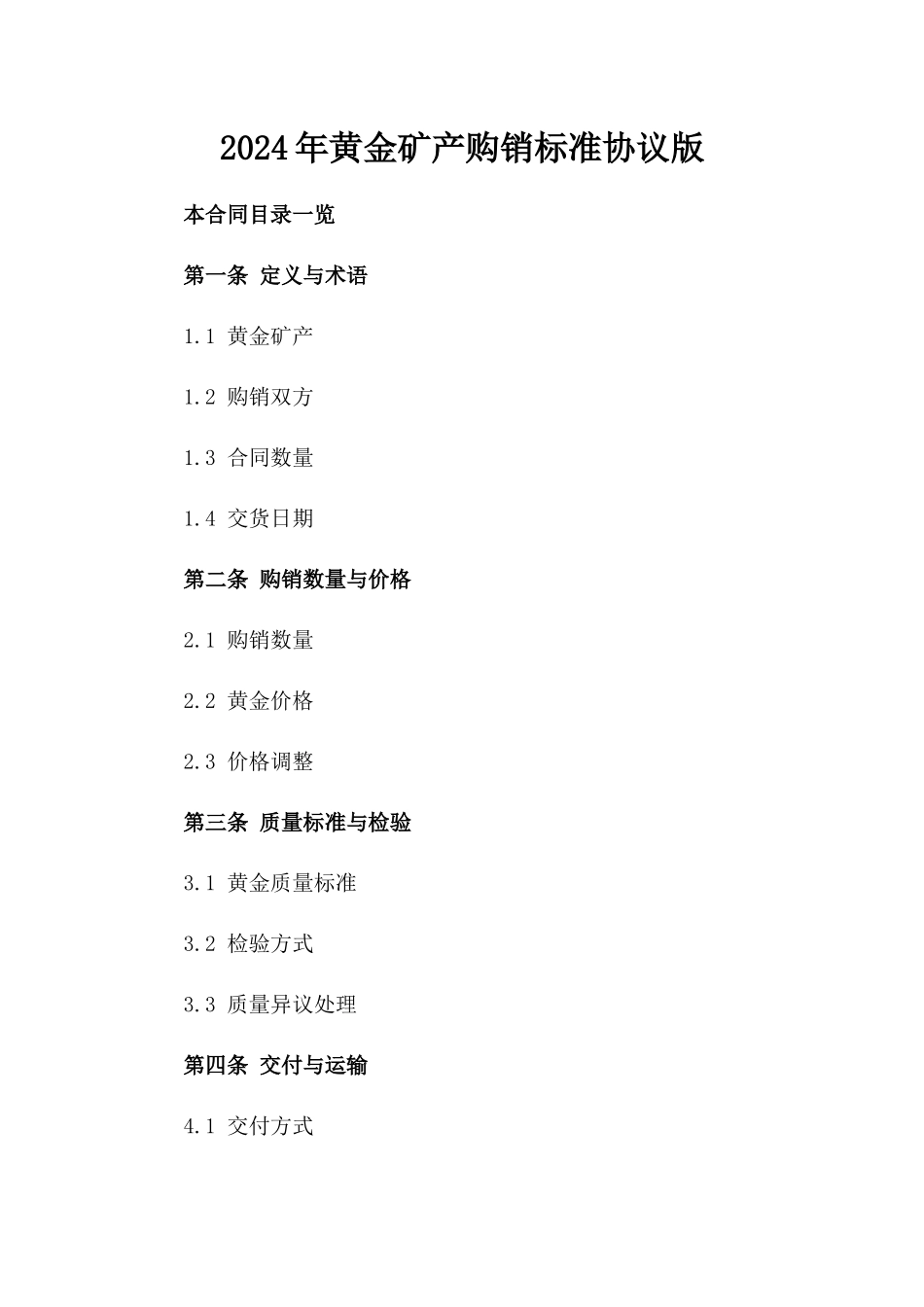 2024年黄金矿产购销标准协议版

本合同目录一览

第一条 定义与术语

1.1 黄金矿产

1.2 购销双方

1.3 合同数量

1.4 交货日期

第二条 购销数量与价格

2.1 购销数量

2.2 黄金价格

2.3 价格调整

第三条 质量标准与检验

3.1 黄金质量标准

3.2 检验方式

3.3 质量异议处理

第四条 交付与运输

4.1 交付方式